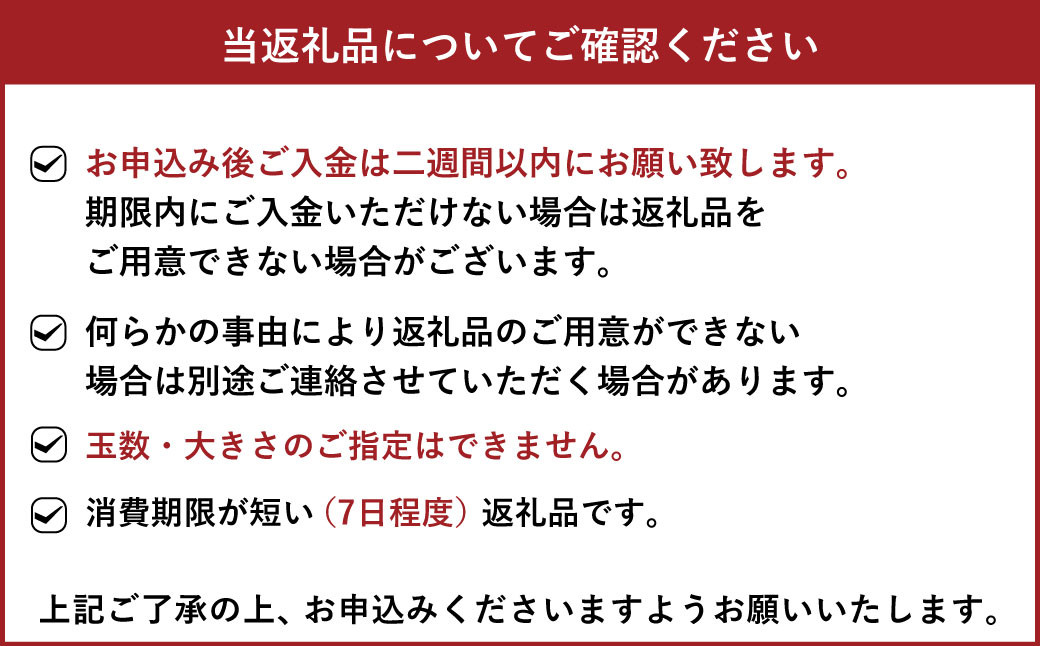 当返礼品についてご確認ください

お申込み後ご入金は二週間以内にお願い致します。
期限内にご入金いただけない場合は返礼品をご用意できない場合がございます。

何らかの事由により返礼品のご用意ができない場合は別途ご連絡させていただく場合があります。

玉数・大きさのご指定はできません。

消費期限が短い（7日程度）返礼品です。

上記ご了承の上、お申込みくださいますようお願いいたします。